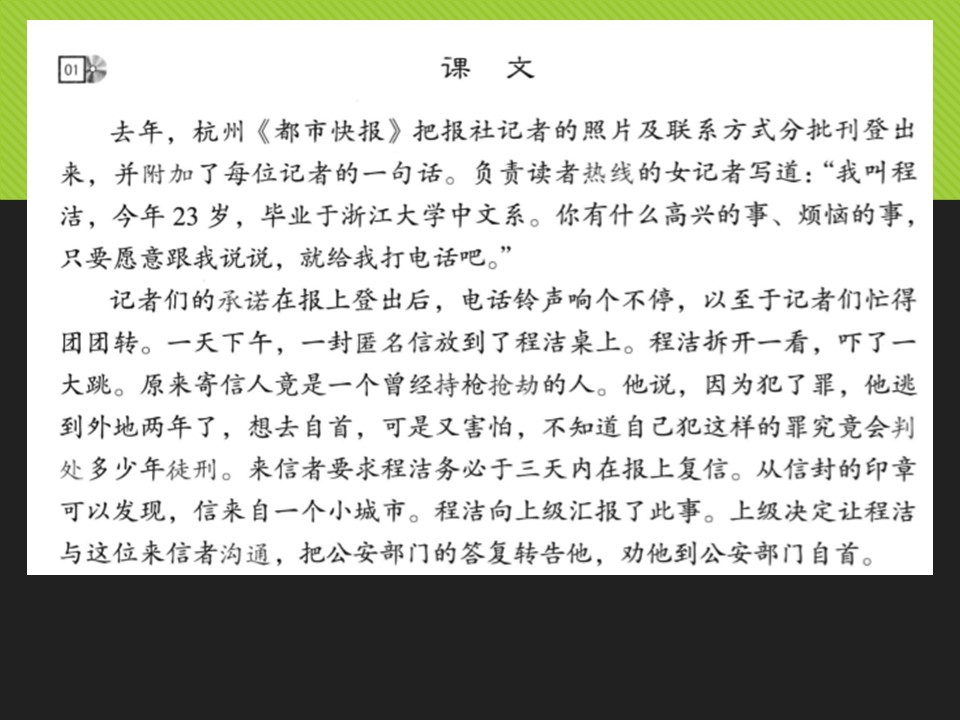 01

课 文

去年，杭州《都市快报》把报社记者的照片及联系方式分批刊登出来，并附加了每位记者的一句话。负责读者热线的女记者写道：“我叫程洁，今年23岁，毕业于浙江大学中文系。你有什么高兴的事、烦恼的事，只要愿意跟我说说，就给我打电话吧。”

记者们的承诺在报上登出后，电话铃声响个不停，以至于记者们忙得团团转。一天下午，一封匿名信放到了程洁桌上。程洁拆开一看，吓了一大跳。原来寄信人竟是一个曾经持枪抢劫的人。他说，因为犯了罪，他逃到外地两年了，想去自首，可是又害怕，不知道自己犯这样的罪究竟会判处多少年徒刑。来信者要求程洁务必于三天内在报上复信。从信封的印章可以发现，信来自一个小城市。程洁向上级汇报了此事。上级决定让程洁与这位来信者沟通，把公安部门的答复转告他，劝他到公安部门自首。